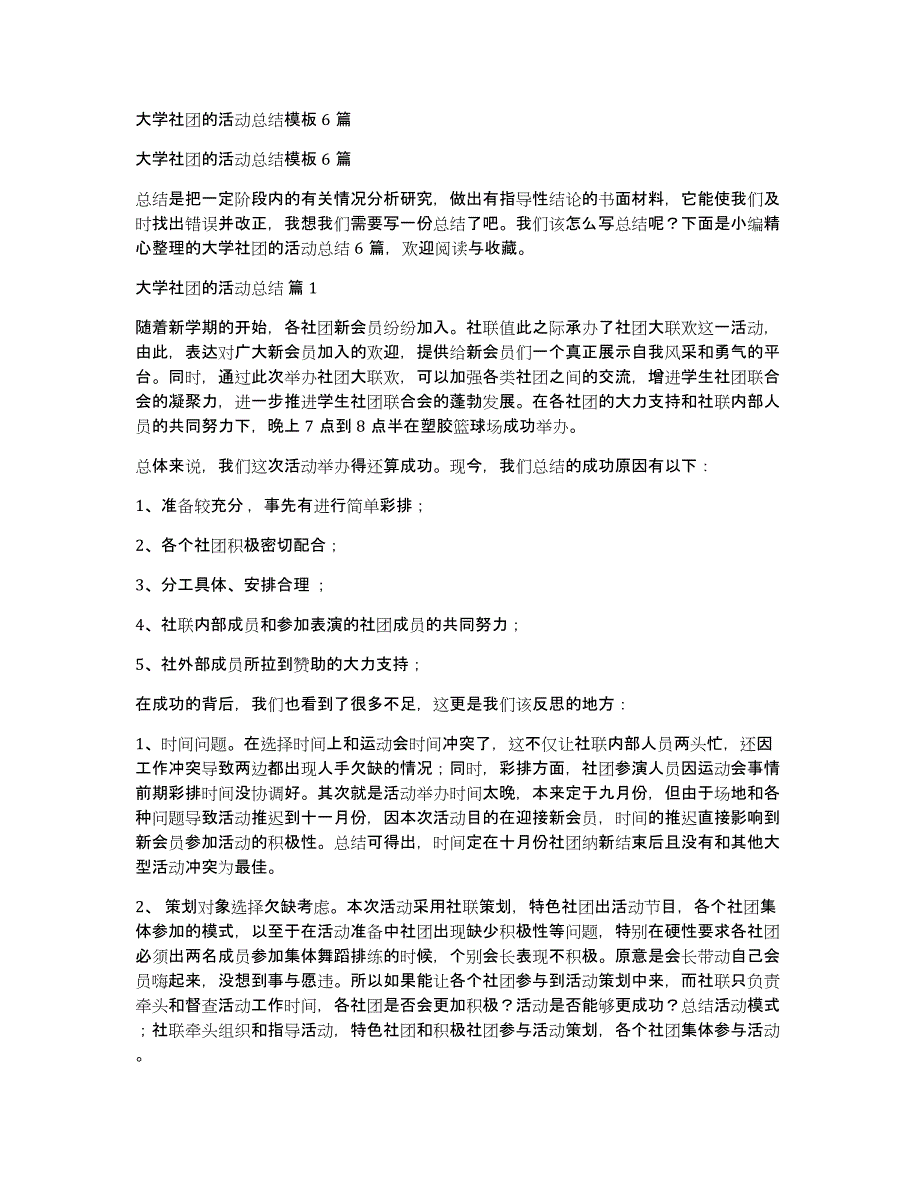 大学社团的活动总结模板 6 篇

大学社团的活动总结模板 6 篇

总结是把一定阶段内的有关情况分析研究，做出有指导性结论的书面材料，它能使我们及时找出错误并改正，我想我们需要写一份总结了吧。我们该怎么写总结呢？下面是小编精心整理的大学社团的活动总结 6 篇，欢迎阅读与收藏。

大学社团的活动总结 篇 1

随着新学期的开始，各社团新会员纷纷加入。社联值此之际承办了社团大联欢这一活动，由此，表达对广大新会员加入的欢迎，提供给新会员们一个真正展示自我风采和勇气的平台。同时，通过此次举办社团大联欢，可以加强各类社团之间的交流，增进学生社团联合会的凝聚力，进一步推进学生社团联合会的蓬勃发展。在各社团的大力支持和社联内部人员的共同努力下，晚上 7 点到 8 点半在塑胶篮球场成功举办。

总体来说，我们这次活动举办得还算成功。现今，我们总结的成功原因有以下：

1、准备较充分，事先有进行简单彩排；

2、各个社团积极密切配合；

3、分工具体、安排合理 ；

4、社联内部成员和参加表演的社团成员的共同努力；

5、社外部成员所拉到赞助的大力支持；

在成功的背后，我们也看到了很多不足，这更是我们该反思的地方：

1、时间问题。在选择时间上和运动会时间冲突了，这不仅让社联内部人员两头忙，还因工作冲突导致两边都出现人手欠缺的情况；同时，彩排方面，社团参演人员因运动会事情前期彩排时间没协调好。其次就是活动举办时间太晚，本来定于九月份，但由于场地和各种问题导致活动推迟到十一月份，因本次活动目的在迎接新会员，时间的推迟直接影响到新会员参加活动的积极性。总结可得出，时间定在十月份社团纳新结束后且没有和其他大型活动冲突为最佳。

2、 策划对象选择欠缺考虑。本次活动采用社联策划，特色社团出活动节目，各个社团集体参加的模式，以至于在活动准备中社团出现缺少积极性等问题，特别在硬性要求各社团必须出两名成员参加集体舞蹈排练的时候，个别会长表现不积极。原意是会长带动自己会员嗨起来，没想到事与愿违。所以如果能让各个社团参与到活动策划中来，而社联只负责牵头和督查活动工作时间，各社团是否会更加积极？活动是否能够更成功？总结活动模式；社联牵头组织和指导活动，特色社团和积极社团参与活动策划，各个社团集体参与活动。